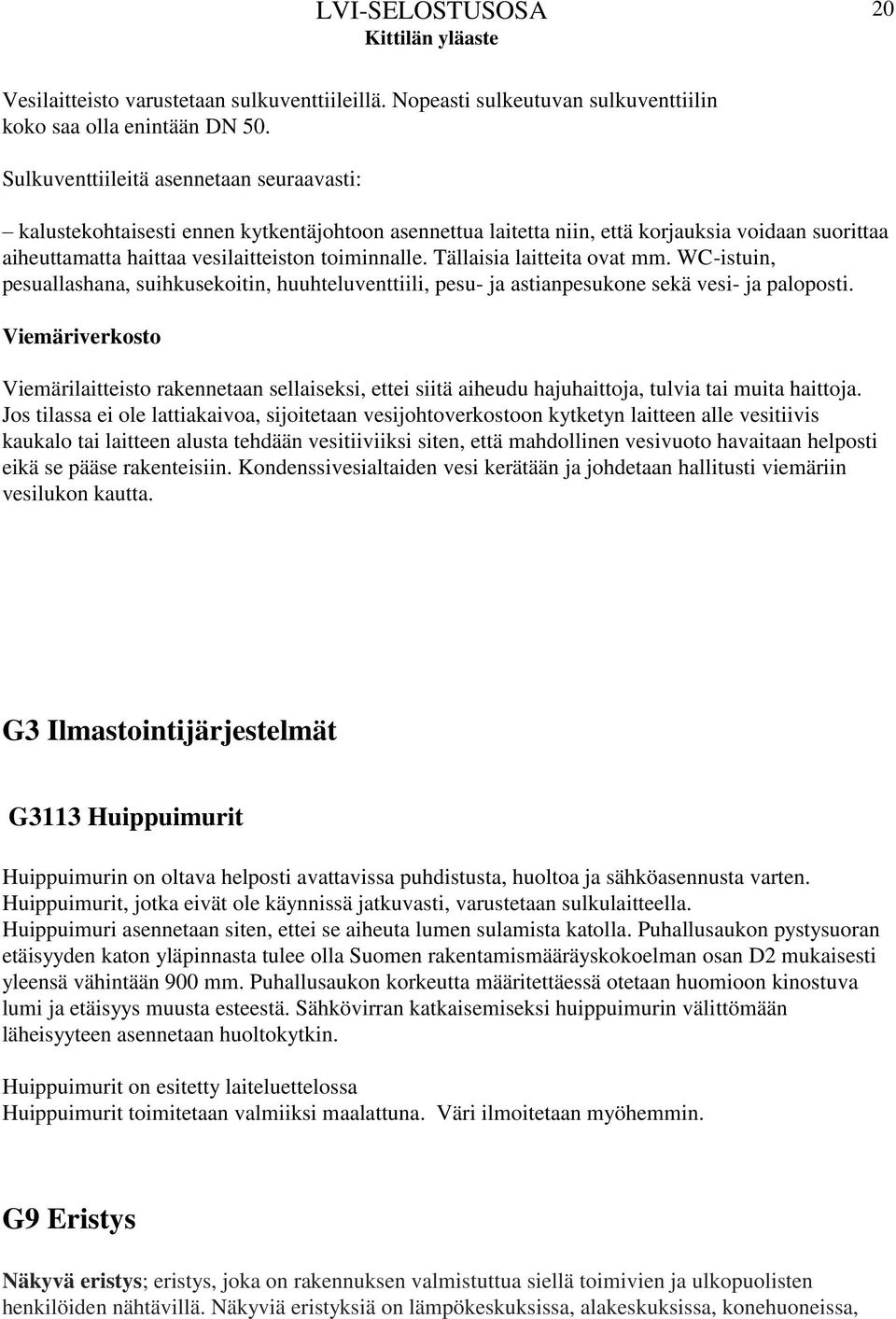 LVI-SELOSTUSOSA
Kittilän yläaste
20

Vesilaitteisto varustetaan sulkuventtiileillä. Nopeasti sulkeutuvan sulkuventtiilin koko saa olla enintään DN 50.

Sulkuventtiileitä asennetaan seuraavasti:

– kalustekohtaisesti ennen kytkentäjohtoon asennettua laitetta niin, että korjauksia voidaan suorittaa aiheuttamatta haittaa vesilaitteiston toiminnalle. Tällaisia laitteita ovat mm. WC-istuin, pesuallashana, suihkusekoitin, huuhteluventtiili, pesu- ja astianpesukone sekä vesi- ja paloposti.

Viemäriverkosto

Viemärilaitteisto rakennetaan sellaiseksi, ettei siitä aiheudu hajuhaittoja, tulvia tai muita haittoja. Jos tilassa ei ole lattiakaivoa, sijoitetaan vesijohtoverkostoon kytketyn laitteen alle vesitiivis kaukalo tai laitteen alusta tehdään vesitiiviiksi siten, että mahdollinen vesivuoto havaitaan helposti eikä se pääse rakenteisiin. Kondenssivesialtaiden vesi kerätään ja johdetaan hallitusti viemäriin vesilukon kautta.

G3 Ilmastointijärjestelmät

G3113 Huippuimurit

Huippuimurin on oltava helposti avattavissa puhdistusta, huoltoa ja sähköasennusta varten. Huippuimurit, jotka eivät ole käynnissä jatkuvasti, varustetaan sulkulaitteella. Huippuimuri asennetaan siten, ettei se aiheuta lumen sulamista katolla. Puhallusaukon pystysuoran etäisyyden katon yläpinnasta tulee olla Suomen rakentamismääräyskokoelman osan D2 mukaisesti yleensä vähintään 900 mm. Puhallusaukon korkeutta määritettäessä otetaan huomioon kinostuva lumi ja etäisyys muusta esteestä. Sähkövirran katkaisemiseksi huippuimurin välittömään läheisyyteen asennetaan huoltokytkin.

Huippuimurit on esitetty laiteluettelossa
Huippuimurit toimitetaan valmiiksi maalattuna. Väri ilmoitetaan myöhemmin.

G9 Eristys

Näkyvä eristys; eristys, joka on rakennuksen valmistuttua siellä toimivien ja ulkopuolisten henkilöiden nähtävillä. Näkyviä eristyksiä on lämpökeskuksissa, alakeskuksissa, konehuoneissa,